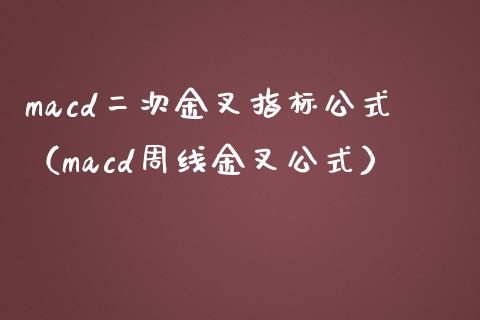 macd二次金叉指标公式
（macd周线金叉公式）